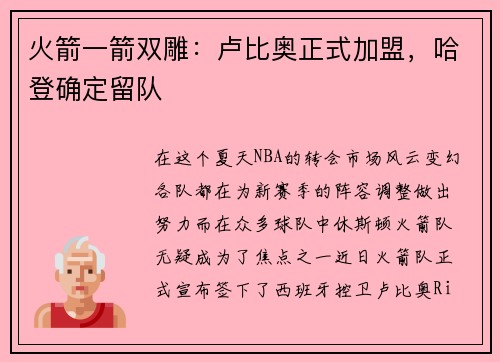 火箭一箭双雕：卢比奥正式加盟，哈登确定留队

在这个夏天NBA的转会市场风云变幻各队都在为新赛季的阵容调整做出努力而在众多球队中休斯顿火箭队无疑成为了焦点之一近日火箭队正式宣布签下了西班牙控卫卢比奥Ri